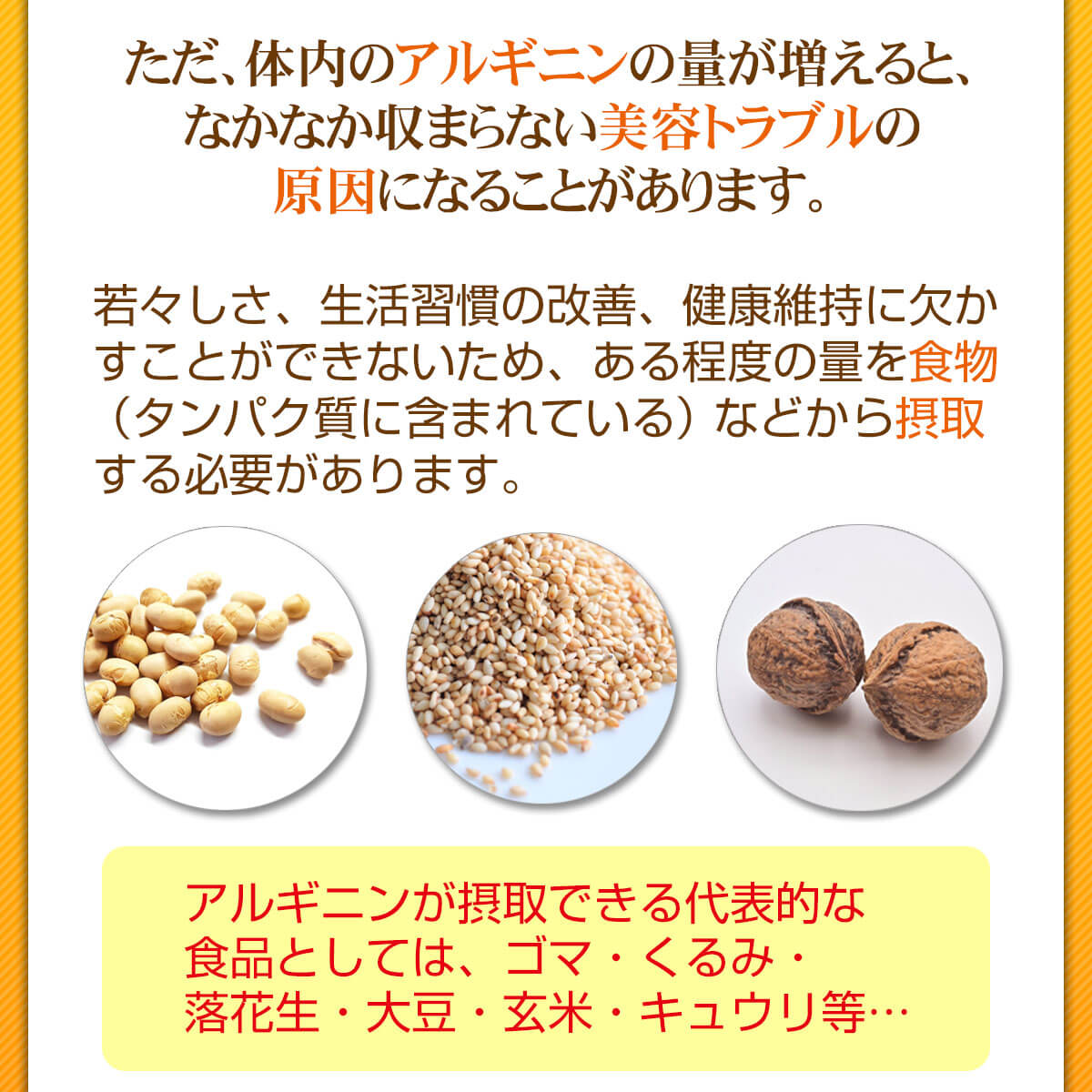 ただ、体内のアルギニンの量が増えると、なかなか収まらない美容トラブルの原因になることがあります。

若々しさ、生活習慣の改善、健康維持に欠かすことができないため、ある程度の量を食物（タンパク質に含まれている）などから摂取する必要があります。

アルギニンが摂取できる代表的な食品としては、ゴマ・くるみ・落花生・大豆・玄米・キュウリ等…